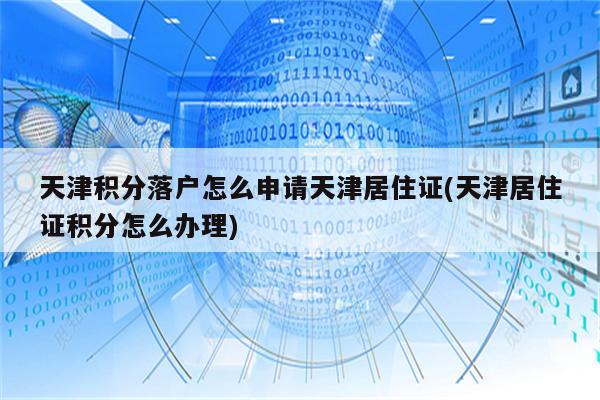 天津积分落户怎么申请天津居住证(天津居住证积分怎么办理)